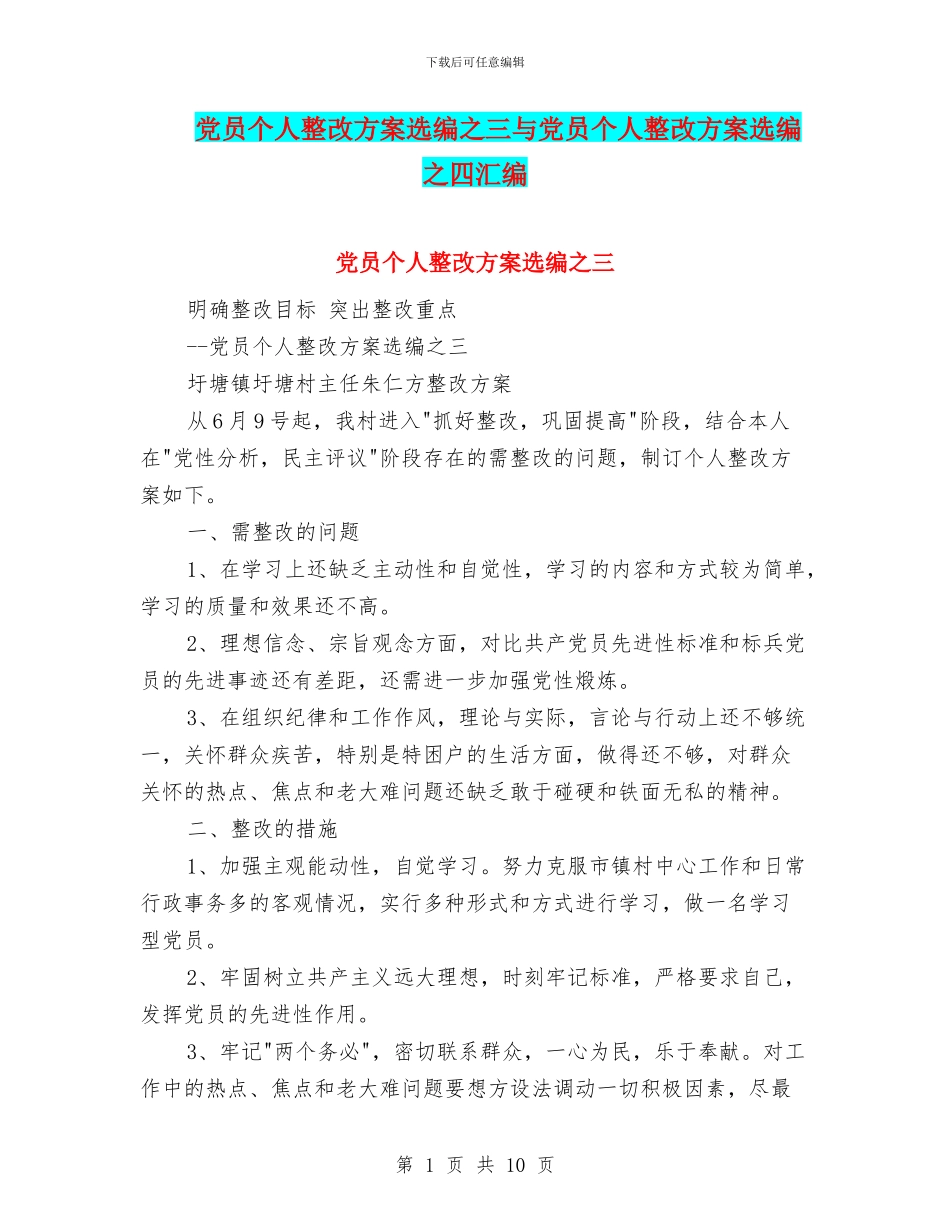 下载后可任意编辑

党员个人整改方案选编之三与党员个人整改方案选编之四汇编

党员个人整改方案选编之三

明确整改目标 突出整改重点

--党员个人整改方案选编之三

圩塘镇圩塘村主任朱仁方整改方案

从6月9号起，我村进入"抓好整改，巩固提高"阶段，结合本人在"党性分析，民主评议"阶段存在的需整改的问题，制订个人整改方案如下。

一、需整改的问题

1、在学习上还缺乏主动性和自觉性，学习的内容和方式较为简单，学习的质量和效果还不高。

2、理想信念、宗旨观念方面，对比共产党员先进性标准和标兵党员的先进事迹还有差距，还需进一步加强党性煅炼。

3、在组织纪律和工作作风，理论与实际，言论与行动上还不够统一，关怀群众疾苦，特别是特困户的生活方面，做得还不够，对群众关怀的热点、焦点和老大难问题还缺乏敢于碰硬和铁面无私的精神。

二、整改的措施

1、加强主观能动性，自觉学习。努力克服市镇村中心工作和日常行政事务多的客观情况，实行多种形式和方式进行学习，做一名学习型党员。

2、牢固树立共产主义远大理想，时刻牢记标准，严格要求自己，发挥党员的先进性作用。

3、牢记"两个务必"，密切联系群众，一心为民，乐于奉献。对工作中的热点、焦点和老大难问题要想方设法调动一切积极因素，尽最

第 1 页 共 10 页